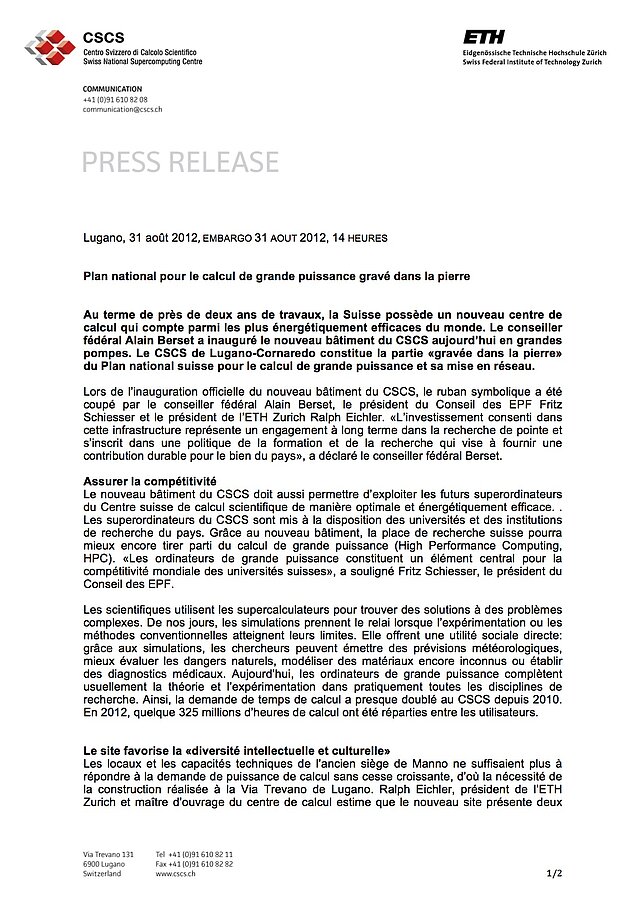 CSCS
Centro Svizzero di Calcolo Scientifico
Swiss National Supercomputing Centre

ETH
Eidgenössische Technische Hochschule Zürich
Swiss Federal Institute of Technology Zurich

COMMUNICATION
+41 (0)91 610 82 08
communication@cscs.ch

PRESS RELEASE

Lugano, 31 août 2012, EMBARGO 31 AOUT 2012, 14 HEURES

Plan national pour le calcul de grande puissance gravé dans la pierre

Au terme de près de deux ans de travaux, la Suisse possède un nouveau centre de calcul qui compte parmi les plus énergétiquement efficaces du monde. Le conseiller fédéral Alain Berset a inauguré le nouveau bâtiment du CSCS aujourd'hui en grandes pompes. Le CSCS de Lugano-Cornaredo constitue la partie «gravée dans la pierre» du Plan national suisse pour le calcul de grande puissance et sa mise en réseau.

Lors de l'inauguration officielle du nouveau bâtiment du CSCS, le ruban symbolique a été coupé par le conseiller fédéral Alain Berset, le président du Conseil des EPF Fritz Schiesser et le président de l'ETH Zurich Ralph Eichler. «L'investissement consenti dans cette infrastructure représente un engagement à long terme dans la recherche de pointe et s'inscrit dans une politique de la formation et de la recherche qui vise à fournir une contribution durable pour le bien du pays», a déclaré le conseiller fédéral Berset.

Assurer la compétitivité
Le nouveau bâtiment du CSCS doit aussi permettre d'exploiter les futurs superordinateurs du Centre suisse de calcul scientifique de manière optimale et énergétiquement efficace. . Les superordinateurs du CSCS sont mis à la disposition des universités et des institutions de recherche du pays. Grâce au nouveau bâtiment, la place de recherche suisse pourra mieux encore tirer parti du calcul de grande puissance (High Performance Computing, HPC). «Les ordinateurs de grande puissance constituent un élément central pour la compétitivité mondiale des universités suisses», a souligné Fritz Schiesser, le président du Conseil des EPF.

Les scientifiques utilisent les supercalculateurs pour trouver des solutions à des problèmes complexes. De nos jours, les simulations prennent le relai lorsque l'expérimentation ou les méthodes conventionnelles atteignent leurs limites. Elle offrent une utilité sociale directe: grâce aux simulations, les chercheurs peuvent émettre des prévisions météorologiques, mieux évaluer les dangers naturels, modéliser des matériaux encore inconnus ou établir des diagnostics médicaux. Aujourd'hui, les ordinateurs de grande puissance complètent usuellement la théorie et l'expérimentation dans pratiquement toutes les disciplines de recherche. Ainsi, la demande de temps de calcul a presque doublé au CSCS depuis 2010. En 2012, quelque 325 millions d'heures de calcul ont été réparties entre les utilisateurs.

Le site favorise la «diversité intellectuelle et culturelle»
Les locaux et les capacités techniques de l'ancien siège de Manno ne suffisaient plus à répondre à la demande de puissance de calcul sans cesse croissante, d'où la nécessité de la construction réalisée à la Via Trevano de Lugano. Ralph Eichler, président de l'ETH Zurich et maître d'ouvrage du centre de calcul estime que le nouveau site présente deux

Via Trevano 131
6900 Lugano
Switzerland

Tel +41 (0)91 610 82 11
Fax +41 (0)91 610 82 82
www.cscs.ch

1/2